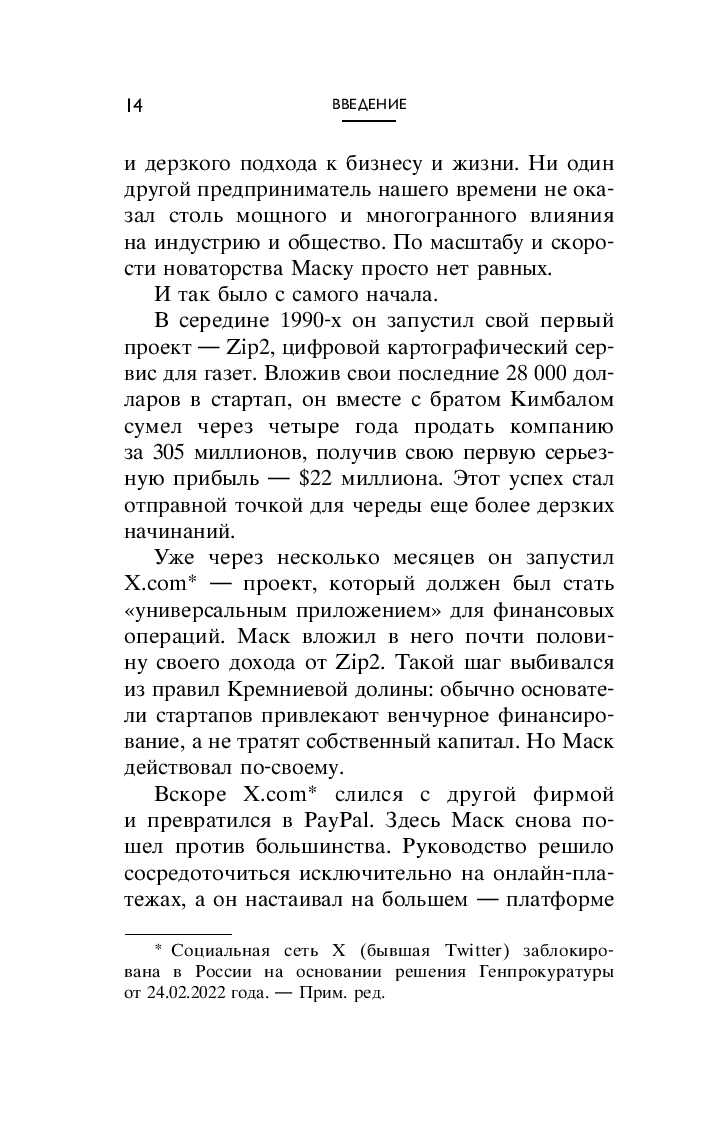 14 ВВЕДЕНИЕ

и дерзкого подхода к бизнесу и жизни. Ни один другой предприниматель нашего времени не оказал столь мощного и многогранного влияния на индустрию и общество. По масштабу и скорости новаторства Маску просто нет равных.

И так было с самого начала.

В середине 1990-х он запустил свой первый проект — Zip2, цифровой картографический сервис для газет. Вложив свои последние 28 000 долларов в стартап, он вместе с братом Кимбалом сумел через четыре года продать компанию за 305 миллионов, получив свою первую серьезную прибыль — \$22 миллиона. Этот успех стал отправной точкой для череды еще более дерзких начинаний.

Уже через несколько месяцев он запустил X.com* — проект, который должен был стать «универсальным приложением» для финансовых операций. Маск вложил в него почти половину своего дохода от Zip2. Такой шаг выбивался из правил Кремниевой долины: обычно основатели стартапов привлекают венчурное финансирование, а не тратят собственный капитал. Но Маск действовал по-своему.

Вскоре X.com* слился с другой фирмой и превратился в PayPal. Здесь Маск снова пошел против большинства. Руководство решило сосредоточиться исключительно на онлайн-платежах, а он настаивал на большем — платформе

* Социальная сеть X (бывшая Twitter) заблокирована в России на основании решения Генпрокуратуры от 24.02.2022 года. — Прим. ред.